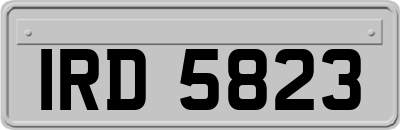 IRD 5823